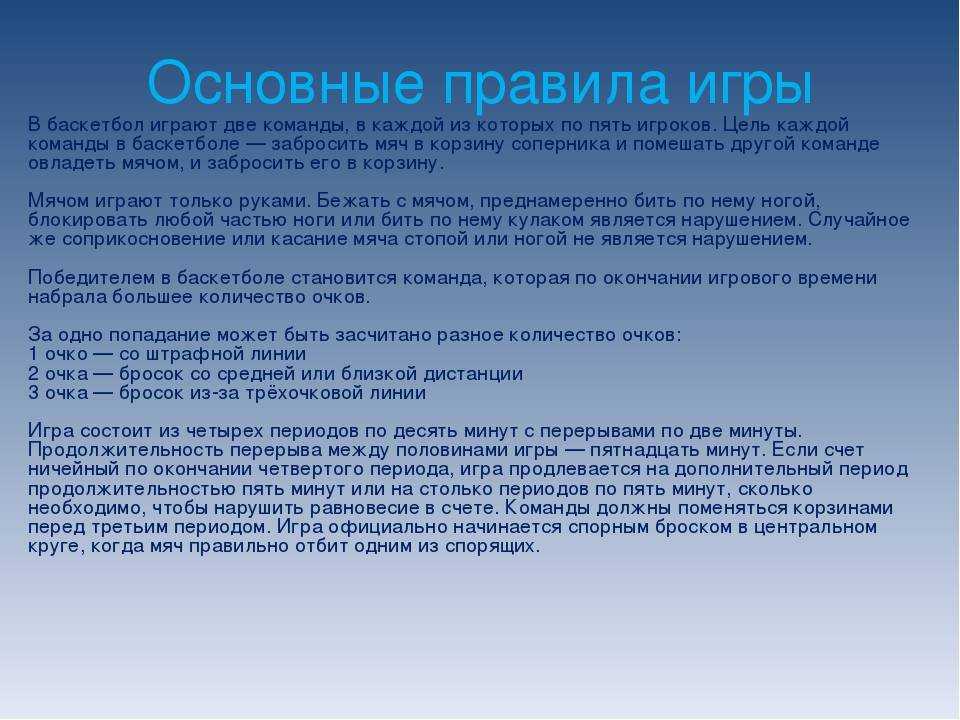 Основные правила игры

В баскетбол играют две команды, в каждой из которых по пять игроков. Цель каждой команды в баскетболе — забросить мяч в корзину соперника и помешать другой команде овладеть мячом, и забросить его в корзину.

Мячом играют только руками. Бежать с мячом, преднамеренно бить по нему ногой, блокировать любой частью ноги или бить по нему кулаком является нарушением. Случайное же соприкосновение или касание мяча стопой или ногой не является нарушением.

Победителем в баскетболе становится команда, которая по окончании игрового времени набрала большее количество очков.

За одно попадание может быть засчитано разное количество очков:
1 очко — со штрафной линии
2 очка — бросок со средней или близкой дистанции
3 очка — бросок из-за трёхочковой линии

Игра состоит из четырех периодов по десять минут с перерывами по две минуты. Продолжительность перерыва между половинами игры — пятнадцать минут. Если счет ничейный по окончании четвертого периода, игра продлевается на дополнительный период продолжительностью пять минут или на столько периодов по пять минут, сколько необходимо, чтобы нарушить равновесие в счете. Команды должны поменяться корзинами перед третьим периодом. Игра официально начинается спорным броском в центральном круге, когда мяч правильно отбит одним из спорящих.